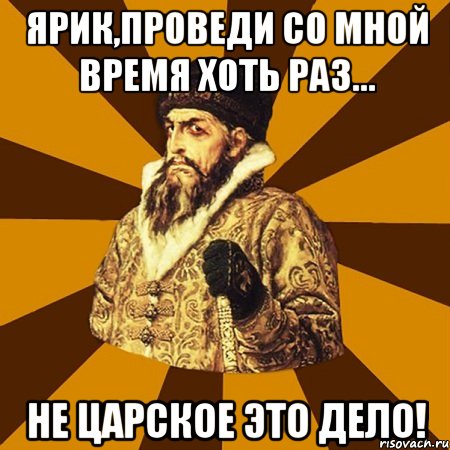 ЯРИК,ПРОВЕДИ СО МНОЙ ВРЕМЯ ХОТЬ РАЗ...

НЕ ЦАРСКОЕ ЭТО ДЕЛО!

risovach.ru